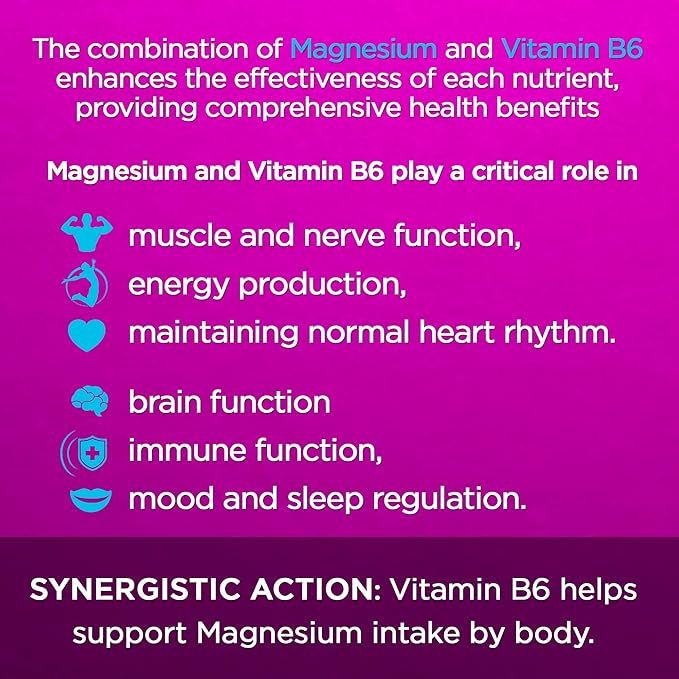 The combination of Magnesium and Vitamin B6 enhances the effectiveness of each nutrient, providing comprehensive health benefits

Magnesium and Vitamin B6 play a critical role in

muscle and nerve function,
energy production,
maintaining normal heart rhythm.

brain function
immune function,
mood and sleep regulation.

SYNERGISTIC ACTION: Vitamin B6 helps support Magnesium intake by body.